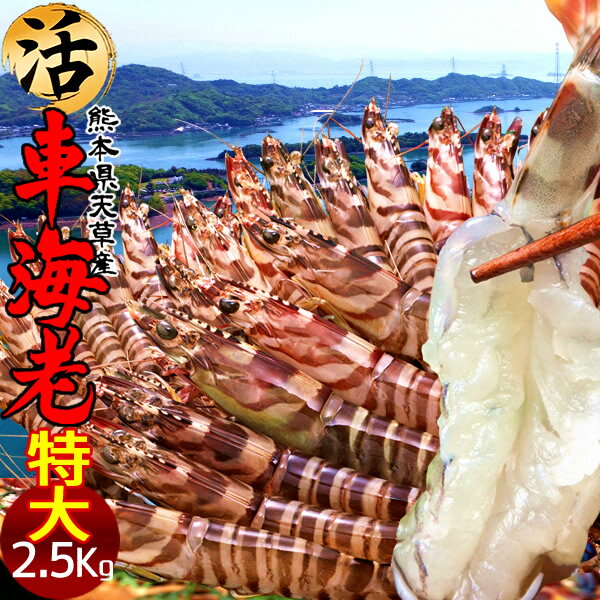 活

熊本県天草産

車海老

特大

2.5Kg